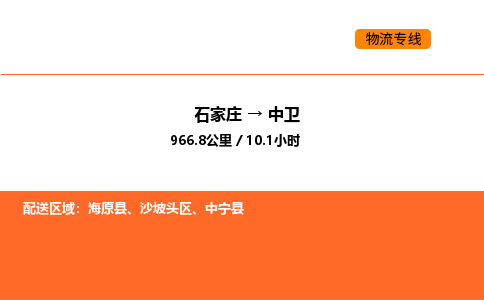 物流专线

石家庄 → 中卫
966.8公里 / 10.1小时

配送区域：海原县、沙坡头区、中宁县